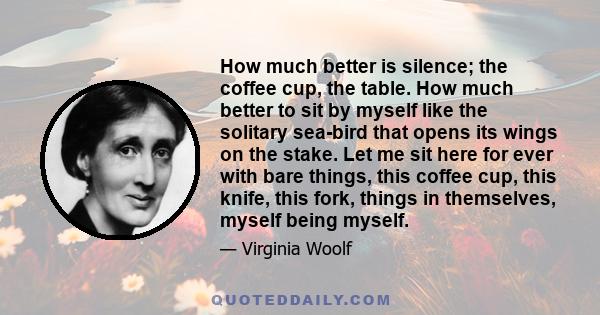 How much better is silence; the coffee cup, the table. How much better to sit by myself like the solitary sea-bird that opens its wings on the stake. Let me sit here for ever with bare things, this coffee cup, this knife, this fork, things in themselves, myself being myself.

— Virginia Woolf

QUOTEDDAILY.COM